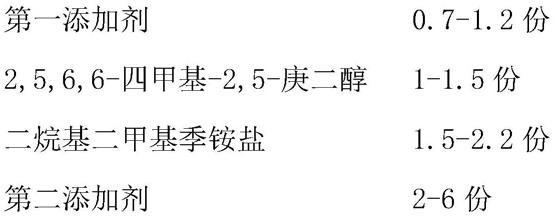 第一添加剂　　0.7-1.2 份

2,5,6,6-四甲基-2,5-庚二醇　　1-1.5 份

二烷基二甲基季铵盐　　1.5-2.2 份

第二添加剂　　2-6 份